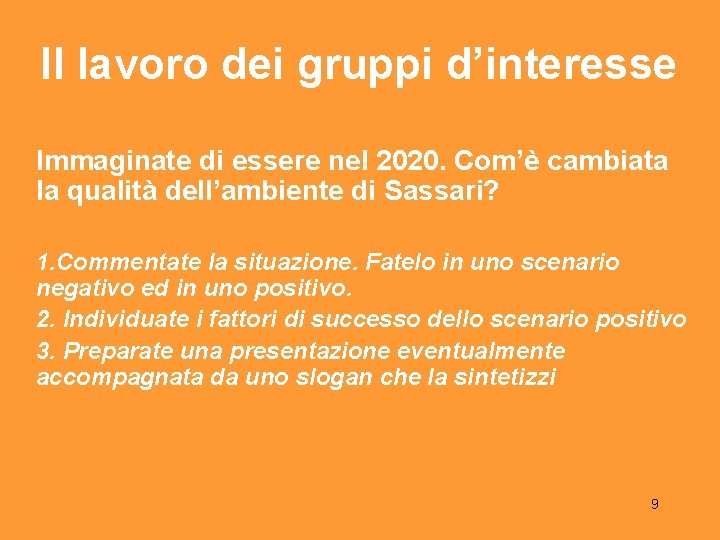 Il lavoro dei gruppi d’interesse

Immaginate di essere nel 2020. Com’è cambiata la qualità dell’ambiente di Sassari?

1.Commentate la situazione. Fatelo in uno scenario negativo ed in uno positivo.

2. Individuate i fattori di successo dello scenario positivo

3. Preparate una presentazione eventualmente accompagnata da uno slogan che la sintetizzi

9